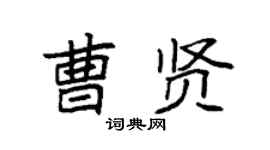 曹贤

词典网